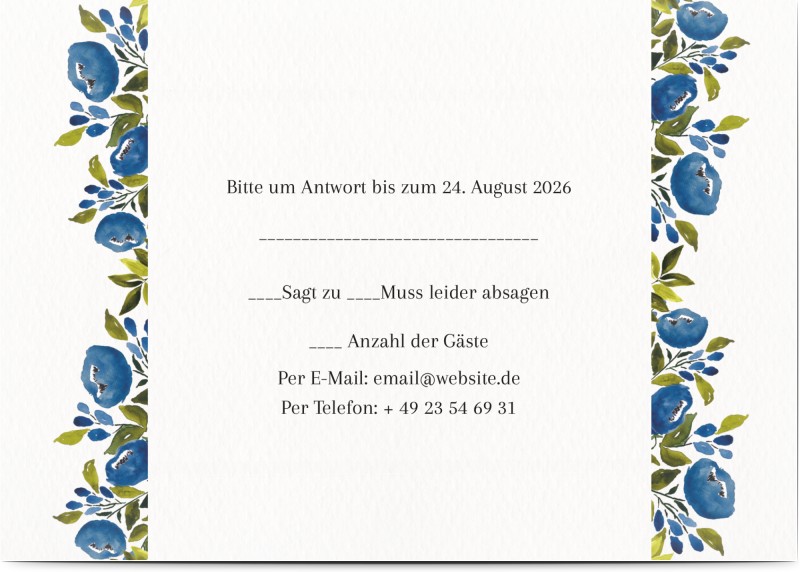 Bitte um Antwort bis zum 24. August 2026

________________________________

____Sagt zu ____Muss leider absagen

____ Anzahl der Gäste

Per E-Mail: email@website.de

Per Telefon: + 49 23 54 69 31